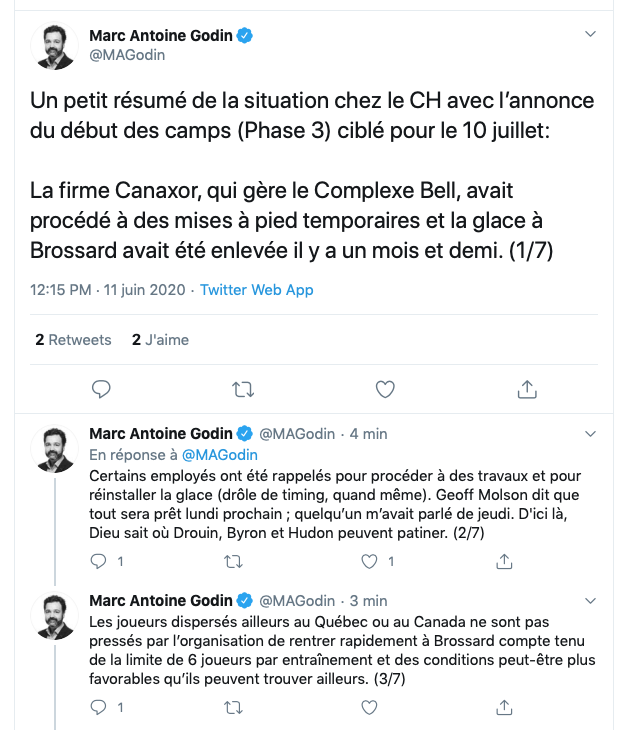 Marc Antoine Godin
@MAGodin

Un petit résumé de la situation chez le CH avec l'annonce du début des camps (Phase 3) ciblé pour le 10 juillet:

La firme Canaxor, qui gère le Complexe Bell, avait procédé à des mises à pied temporaires et la glace à Brossard avait été enlevée il y a un mois et demi. (1/7)

12:15 PM · 11 juin 2020 · Twitter Web App

2 Retweets 2 J'aime

Marc Antoine Godin @MAGodin · 4 min
En réponse à @MAGodin
Certains employés ont été rappelés pour procéder à des travaux et pour réinstaller la glace (drôle de timing, quand même). Geoff Molson dit que tout sera prêt lundi prochain ; quelqu'un m'avait parlé de jeudi. D'ici là, Dieu sait où Drouin, Byron et Hudon peuvent patiner. (2/7)

1 1

Marc Antoine Godin @MAGodin · 3 min
Les joueurs dispersés ailleurs au Québec ou au Canada ne sont pas pressés par l'organisation de rentrer rapidement à Brossard compte tenu de la limite de 6 joueurs par entraînement et des conditions peut-être plus favorables qu'ils peuvent trouver ailleurs. (3/7)

1